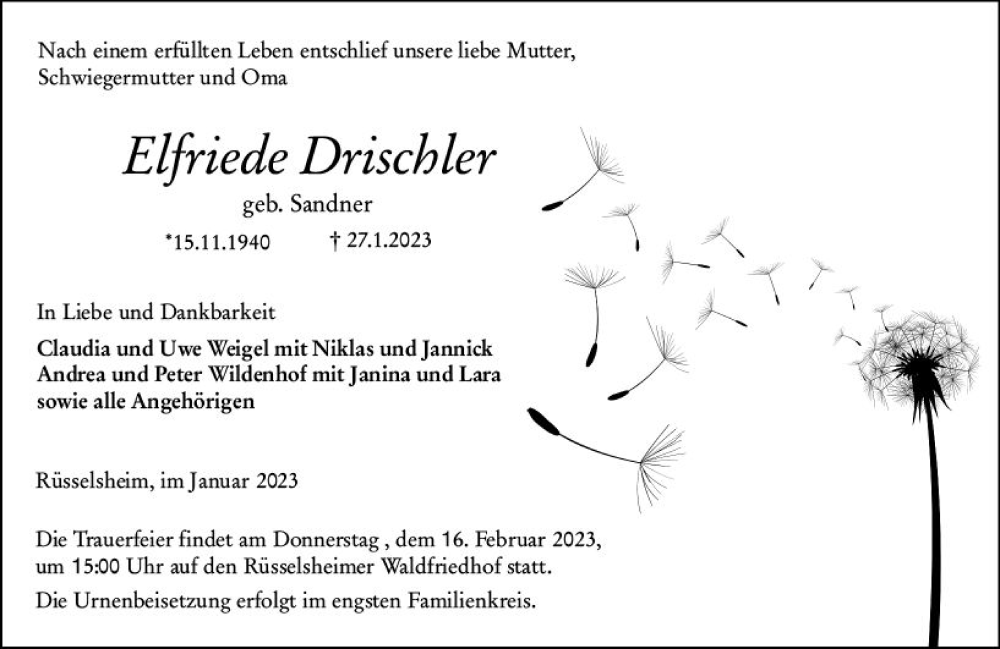 Nach einem erfüllten Leben entschlief unsere liebe Mutter, Schwiegermutter und Oma

Elfriede Drischler

geb. Sandner

*15.11.1940 † 27.1.2023

In Liebe und Dankbarkeit

Claudia und Uwe Weigel mit Niklas und Jannick
Andrea und Peter Wildenhof mit Janina und Lara
sowie alle Angehörigen

Rüsselsheim, im Januar 2023

Die Trauerfeier findet am Donnerstag , dem 16. Februar 2023, um 15:00 Uhr auf den Rüsselsheimer Waldfriedhof statt.

Die Urnenbeisetzung erfolgt im engsten Familienkreis.